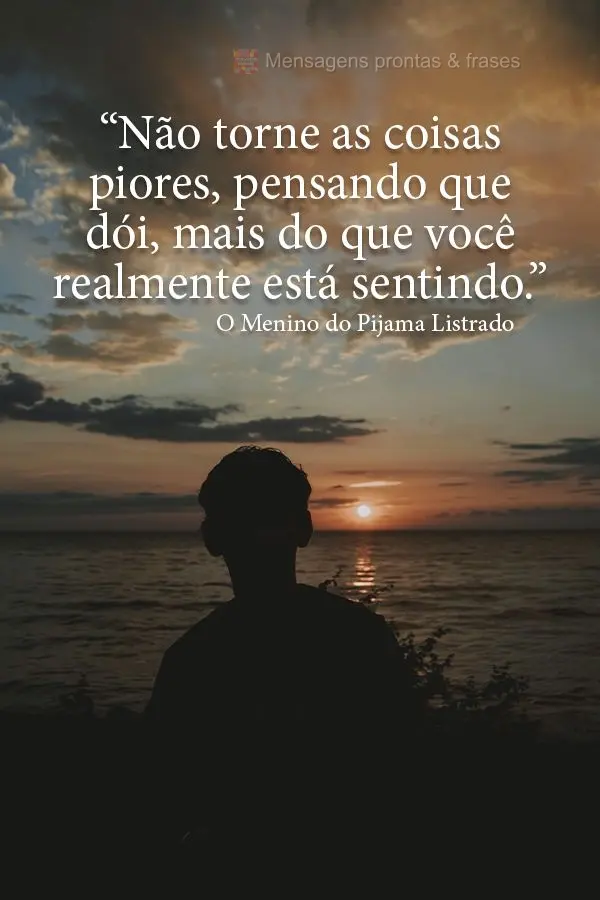 Mensagens prontas & frases

“Não torne as coisas piores, pensando que dói, mais do que você realmente está sentindo.”

O Menino do Pijama Listrado